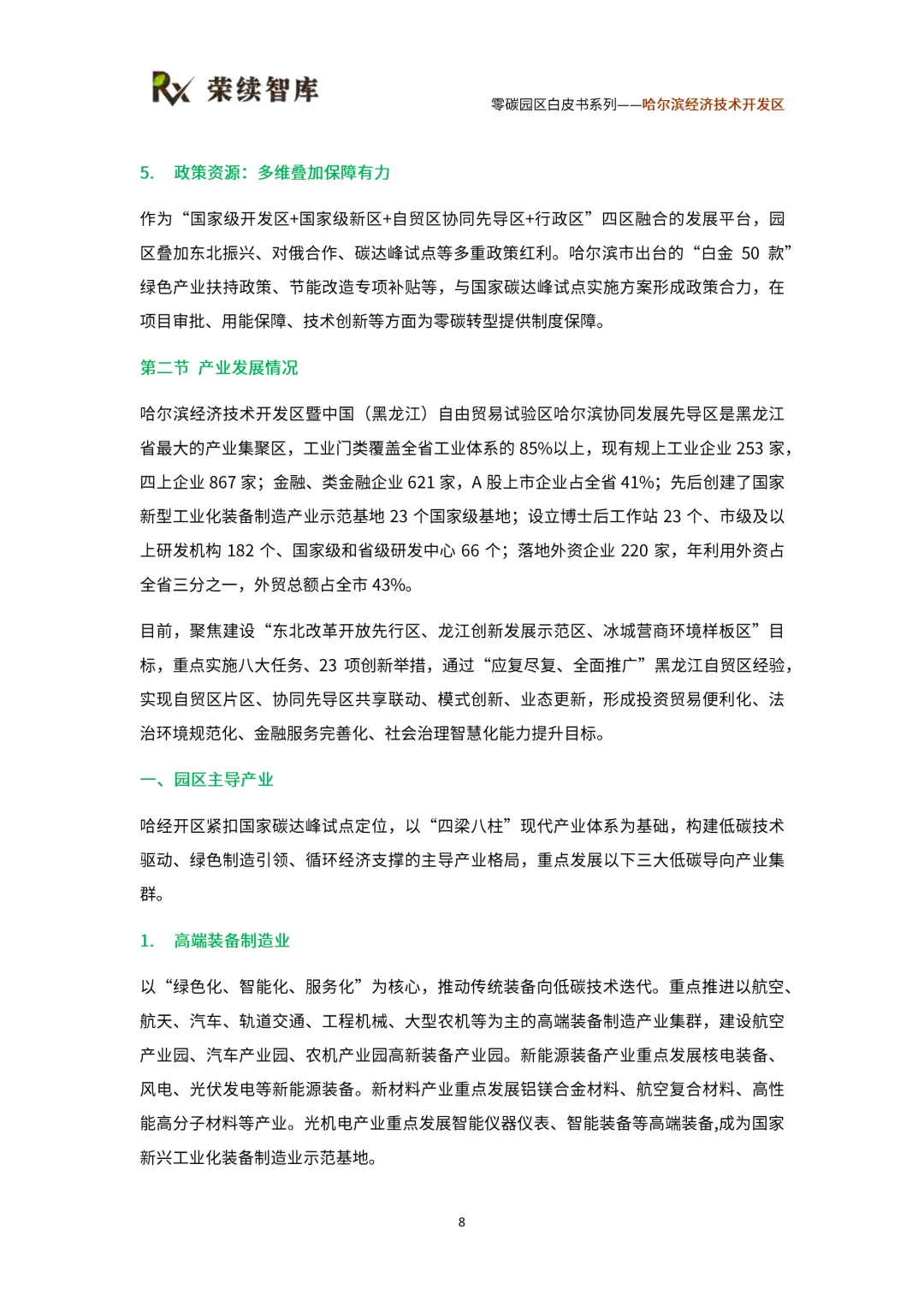 Rx 荣续智库

零碳园区白皮书系列——哈尔滨经济技术开发区

5. 政策资源：多维叠加保障有力

作为“国家级开发区+国家级新区+自贸区协同先导区+行政区”四区融合的发展平台，园区叠加东北振兴、对俄合作、碳达峰试点等多重政策红利。哈尔滨市出台的“白金 50 款”绿色产业扶持政策、节能改造专项补贴等，与国家碳达峰试点实施方案形成政策合力，在项目审批、用能保障、技术创新等方面为零碳转型提供制度保障。

第二节 产业发展情况

哈尔滨经济技术开发区暨中国（黑龙江）自由贸易试验区哈尔滨协同发展先导区是黑龙江省最大的产业集聚区，工业门类覆盖全省工业体系的 85%以上，现有规上工业企业 253 家，四上企业 867 家；金融、类金融企业 621 家，A 股上市企业占全省 41%；先后创建了国家新型工业化装备制造产业示范基地 23 个国家级基地；设立博士后工作站 23 个、市级及以上研发机构 182 个、国家级和省级研发中心 66 个；落地外资企业 220 家，年利用外资占全省三分之一，外贸总额占全市 43%。

目前，聚焦建设“东北改革开放先行区、龙江创新发展示范区、冰城营商环境样板区”目标，重点实施八大任务、23 项创新举措，通过“应复尽复、全面推广”黑龙江自贸区经验，实现自贸区片区、协同先导区共享联动、模式创新、业态更新，形成投资贸易便利化、法治环境规范化、金融服务完善化、社会治理智慧化能力提升目标。

一、园区主导产业

哈经开区紧扣国家碳达峰试点定位，以“四梁八柱”现代产业体系为基础，构建低碳技术驱动、绿色制造引领、循环经济支撑的主导产业格局，重点发展以下三大低碳导向产业集群。

1. 高端装备制造业

以“绿色化、智能化、服务化”为核心，推动传统装备向低碳技术迭代。重点推进以航空、航天、汽车、轨道交通、工程机械、大型农机等为主的高端装备制造产业集群，建设航空产业园、汽车产业园、农机产业园高新装备产业园。新能源装备产业重点发展核电装备、风电、光伏发电等新能源装备。新材料产业重点发展铝镁合金材料、航空复合材料、高性能高分子材料等产业。光机电产业重点发展智能仪器仪表、智能装备等高端装备,成为国家新兴工业化装备制造业示范基地。

8